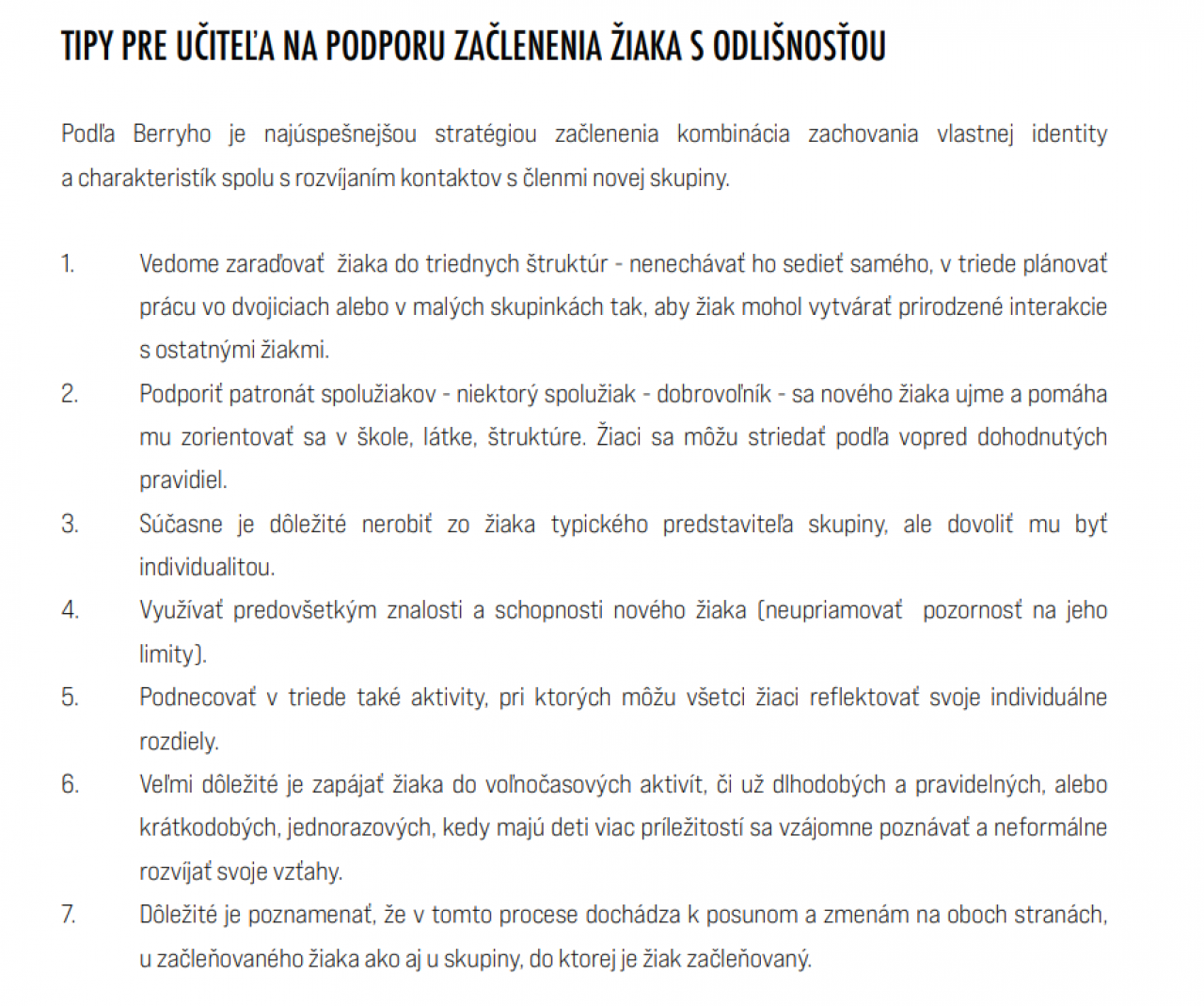 TIPY PRE UČITEĽA NA PODPORU ZAČLENENIA ŽIAKA S ODLIŠNOSŤOU

Podľa Berryho je najúspešnejšou stratégiou začlenenia kombinácia zachovania vlastnej identity a charakteristík spolu s rozvíjaním kontaktov s členmi novej skupiny.

1. Vedome zaraďovať žiaka do triednych štruktúr - nenechávať ho sedieť samého, v triede plánovať prácu vo dvojiciach alebo v malých skupinkách tak, aby žiak mohol vytvárať prirodzené interakcie s ostatnými žiakmi.
2. Podporiť patronát spolužiakov - niektorý spolužiak - dobrovoľník - sa nového žiaka ujme a pomáha mu zorientovať sa v škole, látke, štruktúre. Žiaci sa môžu striedať podľa vopred dohodnutých pravidiel.
3. Súčasne je dôležité nerobiť zo žiaka typického predstaviteľa skupiny, ale dovoliť mu byť individualitou.
4. Využívať predovšetkým znalosti a schopnosti nového žiaka (neupriamovať pozornosť na jeho limity).
5. Podnecovať v triede také aktivity, pri ktorých môžu všetci žiaci reflektovať svoje individuálne rozdiely.
6. Veľmi dôležité je zapájať žiaka do voľnočasových aktivít, či už dlhodobých a pravidelných, alebo krátkodobých, jednorazových, kedy majú deti viac príležitostí sa vzájomne poznávať a neformálne rozvíjať svoje vzťahy.
7. Dôležité je poznamenať, že v tomto procese dochádza k posunom a zmenám na oboch stranách, u začleňovaného žiaka ako aj u skupiny, do ktorej je žiak začleňovaný.